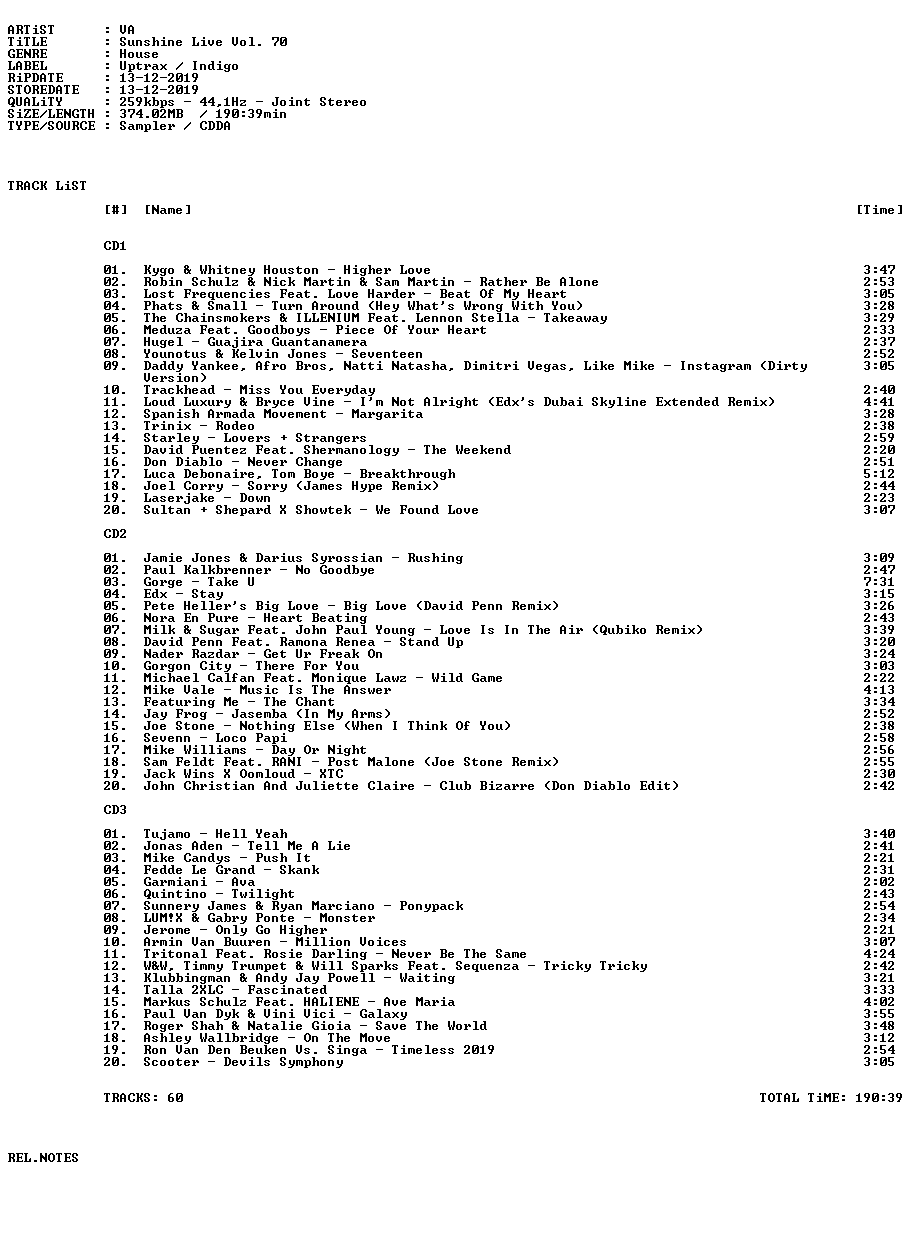 ARTiST : VA
TiTLE : Sunshine Live Vol. 70
GENRE : House
LABEL : Uptrax / Indigo
RiPDATE : 13-12-2019
STOREDATE : 13-12-2019
QUALiTY : 259kbps - 44,1Hz - Joint Stereo
SiZE/LENGTH : 374.02MB / 190:39min
TYPE/SOURCE : Sampler / CDDA

TRACK LiST

[#] [Name] [Time]

CD1

01. Kygo & Whitney Houston - Higher Love 3:47
02. Robin Schulz & Nick Martin & Sam Martin - Rather Be Alone 2:53
03. Lost Frequencies Feat. Love Harder - Beat Of My Heart 3:05
04. Phats & Small - Turn Around (Hey What's Wrong With You) 3:28
05. The Chainsmokers & ILLENIUM Feat. Lennon Stella - Takeaway 3:29
06. Meduza Feat. Goodboys - Piece Of Your Heart 2:33
07. Hugel - Guajira Guantanamera 2:37
08. Younotus & Kelvin Jones - Seventeen 2:52
09. Daddy Yankee, Afro Bros, Natti Natasha, Dimitri Vegas, Like Mike - Instagram (Dirty Version) 3:05
10. Trackhead - Miss You Everyday 2:40
11. Loud Luxury & Bryce Vine - I'm Not Alright (Edx's Dubai Skyline Extended Remix) 4:41
12. Spanish Armada Movement - Margarita 3:28
13. Trinix - Rodeo 2:38
14. Starley - Lovers + Strangers 2:59
15. David Puentez Feat. Shermanology - The Weekend 2:20
16. Don Diablo - Never Change 2:51
17. Luca Debonaire, Tom Boye - Breakthrough 5:12
18. Joel Corry - Sorry (James Hype Remix) 2:44
19. Laserjake - Down 2:23
20. Sultan + Shepard X Showtek - We Found Love 3:07

CD2

01. Jamie Jones & Darius Syrossian - Rushing 3:09
02. Paul Kalkbrenner - No Goodbye 2:47
03. Gorge - Take U 7:31
04. Edx - Stay 3:15
05. Pete Heller's Big Love - Big Love (David Penn Remix) 3:26
06. Nora En Pure - Heart Beating 2:43
07. Milk & Sugar Feat. John Paul Young - Love Is In The Air (Qubiko Remix) 3:39
08. David Penn Feat. Ramona Renea - Stand Up 3:20
09. Nader Razdar - Get Ur Freak On 3:24
10. Gorgon City - There For You 3:03
11. Michael Calfan Feat. Monique Lawz - Wild Game 2:22
12. Mike Vale - Music Is The Answer 4:13
13. Featuring Me - The Chant 3:34
14. Jay Frog - Jasemba (In My Arms) 2:52
15. Joe Stone - Nothing Else (When I Think Of You) 2:38
16. Sevenn - Loco Papi 2:58
17. Mike Williams - Day Or Night 2:56
18. Sam Feldt Feat. RANI - Post Malone (Joe Stone Remix) 2:55
19. Jack Wins X Oomloud - XTC 2:30
20. John Christian And Juliette Claire - Club Bizarre (Don Diablo Edit) 2:42

CD3

01. Tujamo - Hell Yeah 3:40
02. Jonas Aden - Tell Me A Lie 2:41
03. Mike Candys - Push It 2:21
04. Fedde Le Grand - Skank 2:31
05. Garmiani - Ava 2:02
06. Quintino - Twilight 2:43
07. Sunnery James & Ryan Marciano - Ponypack 2:54
08. LUM!X & Gabry Ponte - Monster 2:34
09. Jerome - Only Go Higher 2:21
10. Armin Van Buuren - Million Voices 3:07
11. Tritonal Feat. Rosie Darling - Never Be The Same 4:24
12. W&W, Timmy Trumpet & Will Sparks Feat. Sequenza - Tricky Tricky 2:42
13. Klubbingman & Andy Jay Powell - Waiting 3:21
14. Talla 2XLC - Fascinated 3:33
15. Markus Schulz Feat. HALIENE - Ave Maria 4:02
16. Paul Van Dyk & Vini Vici - Galaxy 3:55
17. Roger Shah & Natalie Gioia - Save The World 3:48
18. Ashley Wallbridge - On The Move 3:12
19. Ron Van Den Beuken Vs. Singa - Timeless 2019 2:54
20. Scooter - Devils Symphony 3:05

TRACKS: 60 TOTAL TiME: 190:39

REL.NOTES